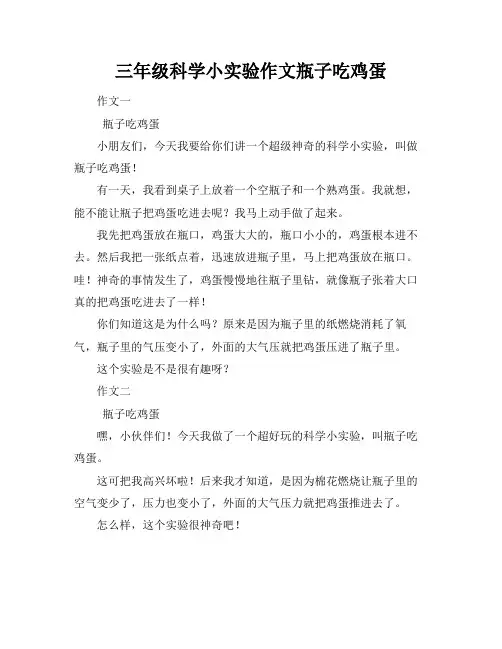 三年级科学小实验作文瓶子吃鸡蛋

作文一

瓶子吃鸡蛋

小朋友们，今天我要给你们讲一个超级神奇的科学小实验，叫做瓶子吃鸡蛋！

有一天，我看到桌子上放着一个空瓶子和一个熟鸡蛋。我就想，能不能让瓶子把鸡蛋吃进去呢？我马上动手做了起来。

我先把鸡蛋放在瓶口，鸡蛋大大的，瓶口小小的，鸡蛋根本进不去。然后我把一张纸点着，迅速放进瓶子里，马上把鸡蛋放在瓶口。哇！神奇的事情发生了，鸡蛋慢慢地往瓶子里钻，就像瓶子张着大口真的把鸡蛋吃进去了一样！

你们知道这是为什么吗？原来是因为瓶子里的纸燃烧消耗了氧气，瓶子里的气压变小了，外面的大气压就把鸡蛋压进了瓶子里。

这个实验是不是很有趣呀？

作文二

瓶子吃鸡蛋

嘿，小伙伴们！今天我做了一个超好玩的科学小实验，叫瓶子吃鸡蛋。

这可把我高兴坏啦！后来我才知道，是因为棉花燃烧让瓶子里的空气变少了，压力也变小了，外面的大气压力就把鸡蛋推进去了。

怎么样，这个实验很神奇吧！